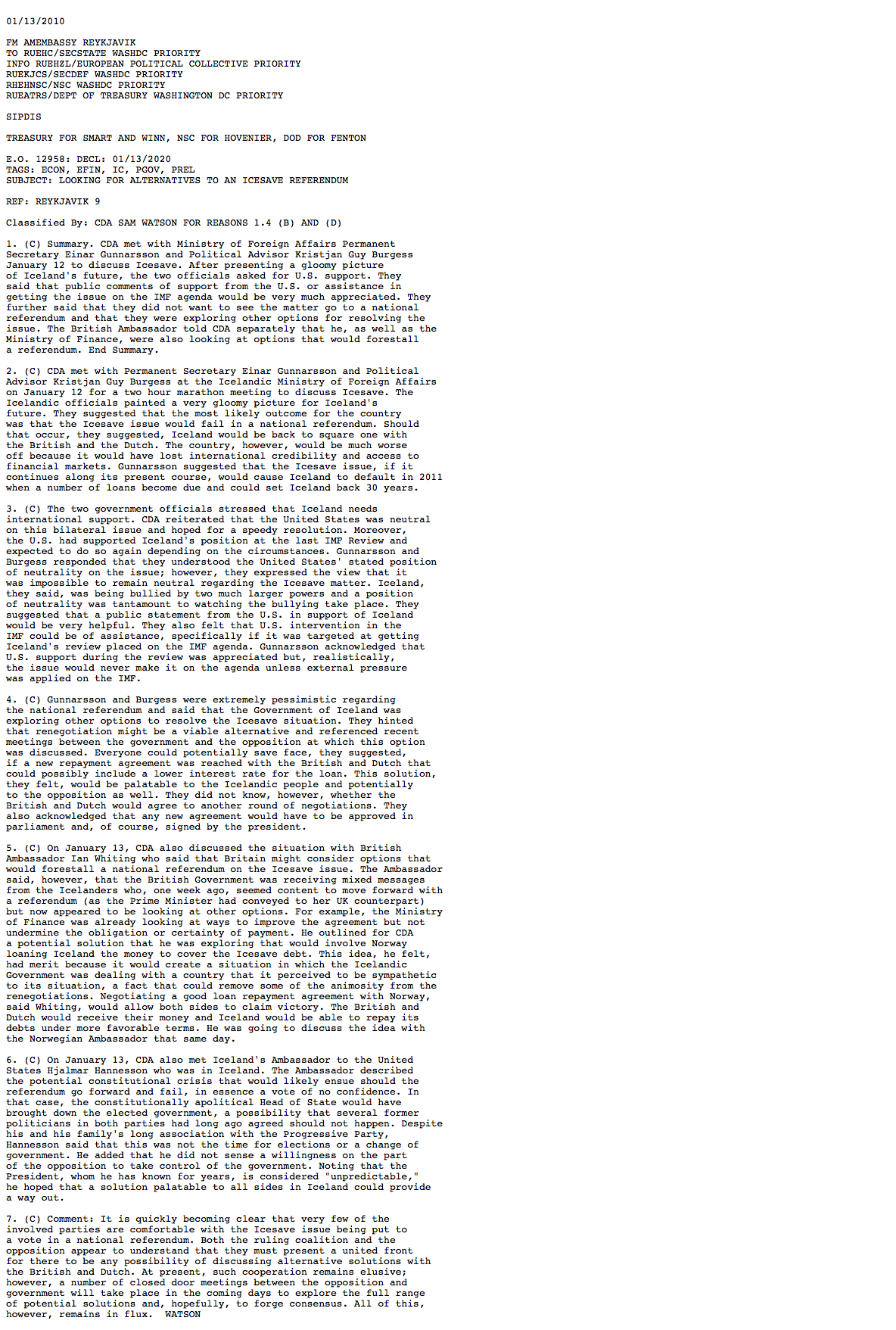 01/13/2010

FM AMEMBASSY REYKJAVIK
TO RUEHC/SECSTATE WASHDC PRIORITY
INFO RUEHZL/EUROPEAN POLITICAL COLLECTIVE PRIORITY
RUEKJCS/SECDEF WASHDC PRIORITY
RHEHNSC/NSC WASHDC PRIORITY
RUEATRS/DEPT OF TREASURY WASHINGTON DC PRIORITY

SIPDIS

TREASURY FOR SMART AND WINN, NSC FOR HOVENIER, DOD FOR FENTON

E.O. 12958: DECL: 01/13/2020
TAGS: ECON, EFIN, IC, PGOV, PREL
SUBJECT: LOOKING FOR ALTERNATIVES TO AN ICESAVE REFERENDUM

REF: REYKJAVIK 9

Classified By: CDA SAM WATSON FOR REASONS 1.4 (B) AND (D)

1. (C) Summary. CDA met with Ministry of Foreign Affairs Permanent Secretary Einar Gunnarsson and Political Advisor Kristjan Guy Burgess January 12 to discuss Icesave. After presenting a gloomy picture of Iceland's future, the two officials asked for U.S. support. They said that public comments of support from the U.S. or assistance in getting the issue on the IMF agenda would be very much appreciated. They further said that they did not want to see the matter go to a national referendum and that they were exploring other options for resolving the issue. The British Ambassador told CDA separately that he, as well as the Ministry of Finance, were also looking at options that would forestall a referendum. End Summary.

2. (C) CDA met with Permanent Secretary Einar Gunnarsson and Political Advisor Kristjan Guy Burgess at the Icelandic Ministry of Foreign Affairs on January 12 for a two hour marathon meeting to discuss Icesave. The Icelandic officials painted a very gloomy picture for Iceland's future. They suggested that the most likely outcome for the country was that the Icesave issue would fail in a national referendum. Should that occur, they suggested, Iceland would be back to square one with the British and the Dutch. The country, however, would be much worse off because it would have lost international credibility and access to financial markets. Gunnarsson suggested that the Icesave issue, if it continues along its present course, would cause Iceland to default in 2011 when a number of loans become due and could set Iceland back 30 years.

3. (C) The two government officials stressed that Iceland needs international support. CDA reiterated that the United States was neutral on this bilateral issue and hoped for a speedy resolution. Moreover, the U.S. had supported Iceland's position at the last IMF Review and expected to do so again depending on the circumstances. Gunnarsson and Burgess responded that they understood the United States' stated position of neutrality on the issue; however, they expressed the view that it was impossible to remain neutral regarding the Icesave matter. Iceland, they said, was being bullied by two much larger powers and a position of neutrality was tantamount to watching the bullying take place. They suggested that a public statement from the U.S. in support of Iceland would be very helpful. They also felt that U.S. intervention in the IMF could be of assistance, specifically if it was targeted at getting Iceland's review placed on the IMF agenda. Gunnarsson acknowledged that U.S. support during the review was appreciated but, realistically, the issue would never make it on the agenda unless external pressure was applied on the IMF.

4. (C) Gunnarsson and Burgess were extremely pessimistic regarding the national referendum and said that the Government of Iceland was exploring other options to resolve the Icesave situation. They hinted that renegotiation might be a viable alternative and referenced recent meetings between the government and the opposition at which this option was discussed. Everyone could potentially save face, they suggested, if a new repayment agreement was reached with the British and Dutch that could possibly include a lower interest rate for the loan. This solution, they felt, would be palatable to the Icelandic people and potentially to the opposition as well. They did not know, however, whether the British and Dutch would agree to another round of negotiations. They also acknowledged that any new agreement would have to be approved in parliament and, of course, signed by the president.

5. (C) On January 13, CDA also discussed the situation with British Ambassador Ian Whiting who said that Britain might consider options that would forestall a national referendum on the Icesave issue. The Ambassador said, however, that the British Government was receiving mixed messages from the Icelanders who, one week ago, seemed content to move forward with a referendum (as the Prime Minister had conveyed to her UK counterpart) but now appeared to be looking at other options. For example, the Ministry of Finance was already looking at ways to improve the agreement but not undermine the obligation or certainty of payment. He outlined for CDA a potential solution that he was exploring that would involve Norway loaning Iceland the money to cover the Icesave debt. This idea, he felt, had merit because it would create a situation in which the Icelandic Government was dealing with a country that it perceived to be sympathetic to its situation, a fact that could remove some of the animosity from the renegotiations. Negotiating a good loan repayment agreement with Norway, said Whiting, would allow both sides to claim victory. The British and Dutch would receive their money and Iceland would be able to repay its debts under more favorable terms. He was going to discuss the idea with the Norwegian Ambassador that same day.

6. (C) On January 13, CDA also met Iceland's Ambassador to the United States Hjalmar Hannesson who was in Iceland. The Ambassador described the potential constitutional crisis that would likely ensue should the referendum go forward and fail, in essence a vote of no confidence. In that case, the constitutionally apolitical Head of State would have brought down the elected government, a possibility that several former politicians in both parties had long ago agreed should not happen. Despite his and his family's long association with the Progressive Party, Hannesson said that this was not the time for elections or a change of government. He added that he did not sense a willingness on the part of the opposition to take control of the government. Noting that the President, whom he has known for years, is considered "unpredictable," he hoped that a solution palatable to all sides in Iceland could provide a way out.

7. (C) Comment: It is quickly becoming clear that very few of the involved parties are comfortable with the Icesave issue being put to a vote in a national referendum. Both the ruling coalition and the opposition appear to understand that they must present a united front for there to be any possibility of discussing alternative solutions with the British and Dutch. At present, such cooperation remains elusive; however, a number of closed door meetings between the opposition and government will take place in the coming days to explore the full range of potential solutions and, hopefully, to forge consensus. All of this, however, remains in flux. WATSON